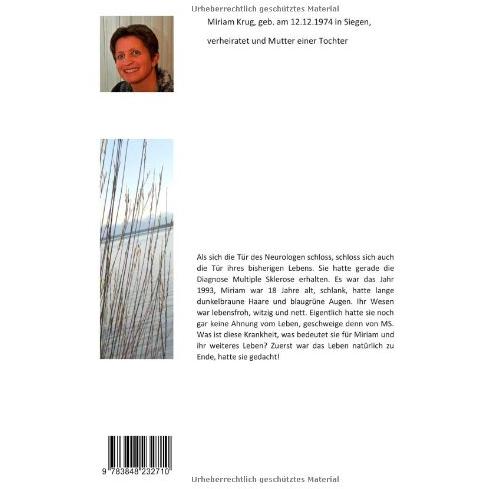 Urheberrechtlich geschütztes Material

Miriam Krug, geb. am 12.12.1974 in Siegen,

verheiratet und Mutter einer Tochter

Als sich die Tür des Neurologen schloss, schloss sich auch die Tür ihres bisherigen Lebens. Sie hatte gerade die Diagnose Multiple Sklerose erhalten. Es war das Jahr 1993, Miriam war 18 Jahre alt, schlank, hatte lange dunkelbraune Haare und blaugrüne Augen. Ihr Wesen war lebensfroh, witzig und nett. Eigentlich hatte sie noch gar keine Ahnung vom Leben, geschweige denn von MS. Was ist diese Krankheit, was bedeutet sie für Miriam und ihr weiteres Leben? Zuerst war das Leben natürlich zu Ende, hatte sie gedacht!

9 783848 232710

Urheberrechtlich geschütztes Material